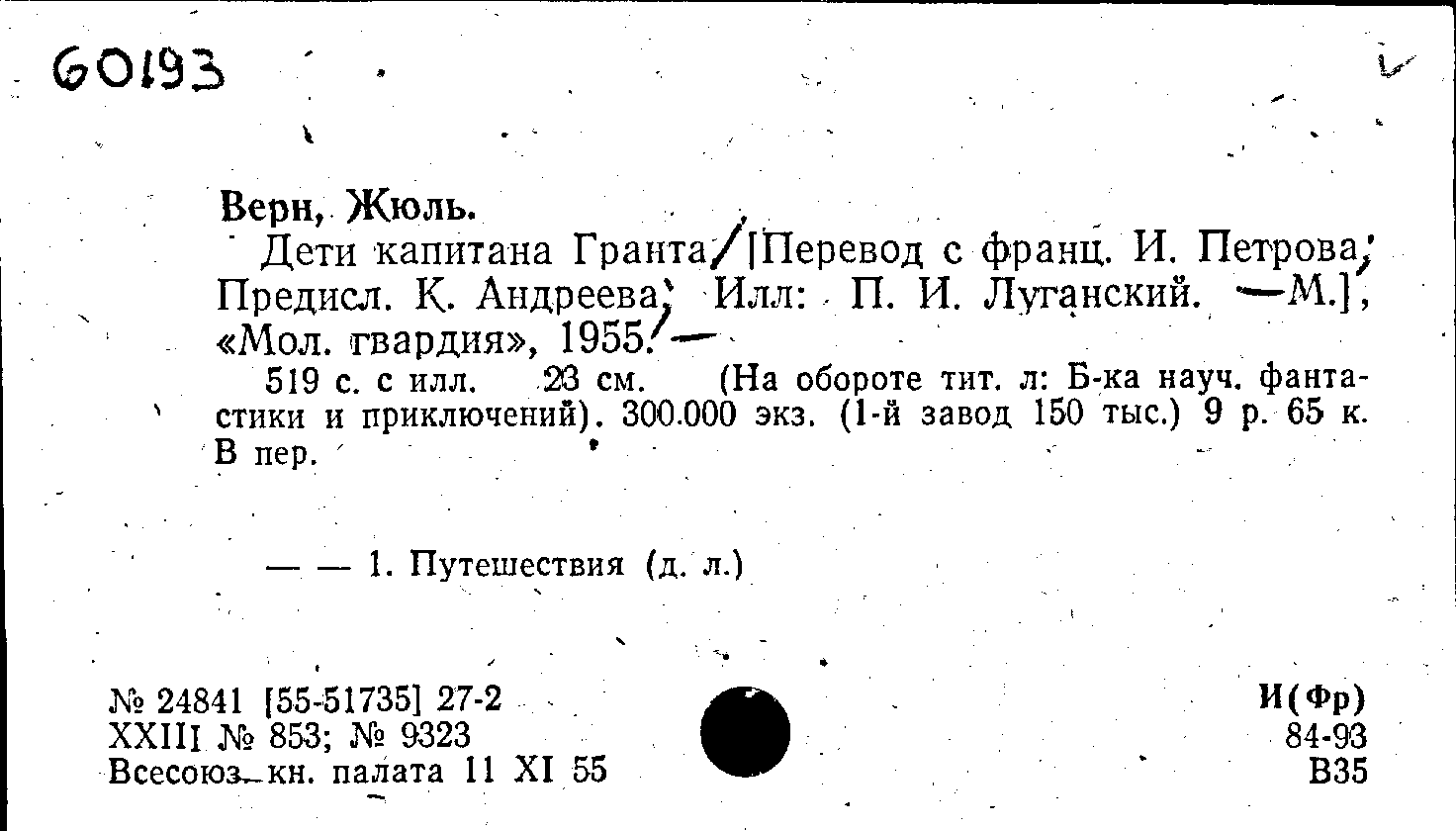 60193

Верн, Жюль.

Дети капитана Гранта/[Перевод с франц. И. Петрова; Предисл. К. Андреева; Илл: П. И. Луганский. —М.], «Мол. гвардия», 1955.—

519 с. с илл. 23 см. (На обороте тит. л: Б-ка науч. фантастики и приключений). 300.000 экз. (1-й завод 150 тыс.) 9 р. 65 к. В пер.

— — 1. Путешествия (д. л.)

№ 24841 [55-51735] 27-2
XXIII № 853; № 9323
Всесоюз. кн. палата 11 XI 55

И(Фр)
84-93
В35